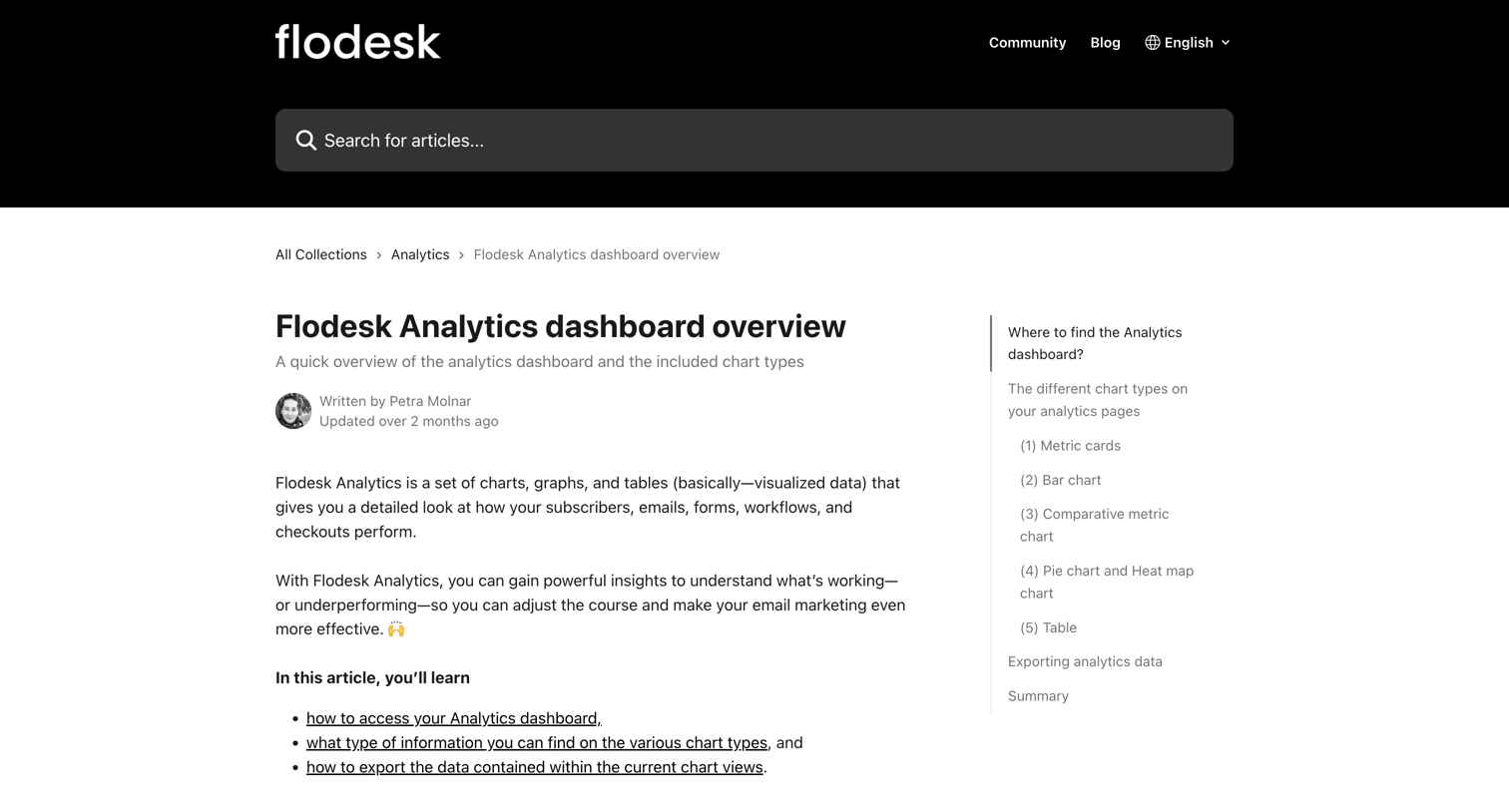 flodesk

Community Blog English

Search for articles...

All Collections > Analytics > Flodesk Analytics dashboard overview

Flodesk Analytics dashboard overview

A quick overview of the analytics dashboard and the included chart types

Written by Petra Molnar
Updated over 2 months ago

Flodesk Analytics is a set of charts, graphs, and tables (basically—visualized data) that gives you a detailed look at how your subscribers, emails, forms, workflows, and checkouts perform.

With Flodesk Analytics, you can gain powerful insights to understand what's working—or underperforming—so you can adjust the course and make your email marketing even more effective. 🙌

In this article, you'll learn

- how to access your Analytics dashboard,
- what type of information you can find on the various chart types, and
- how to export the data contained within the current chart views.

Where to find the Analytics dashboard?

The different chart types on your analytics pages

(1) Metric cards

(2) Bar chart

(3) Comparative metric chart

(4) Pie chart and Heat map chart

(5) Table

Exporting analytics data

Summary